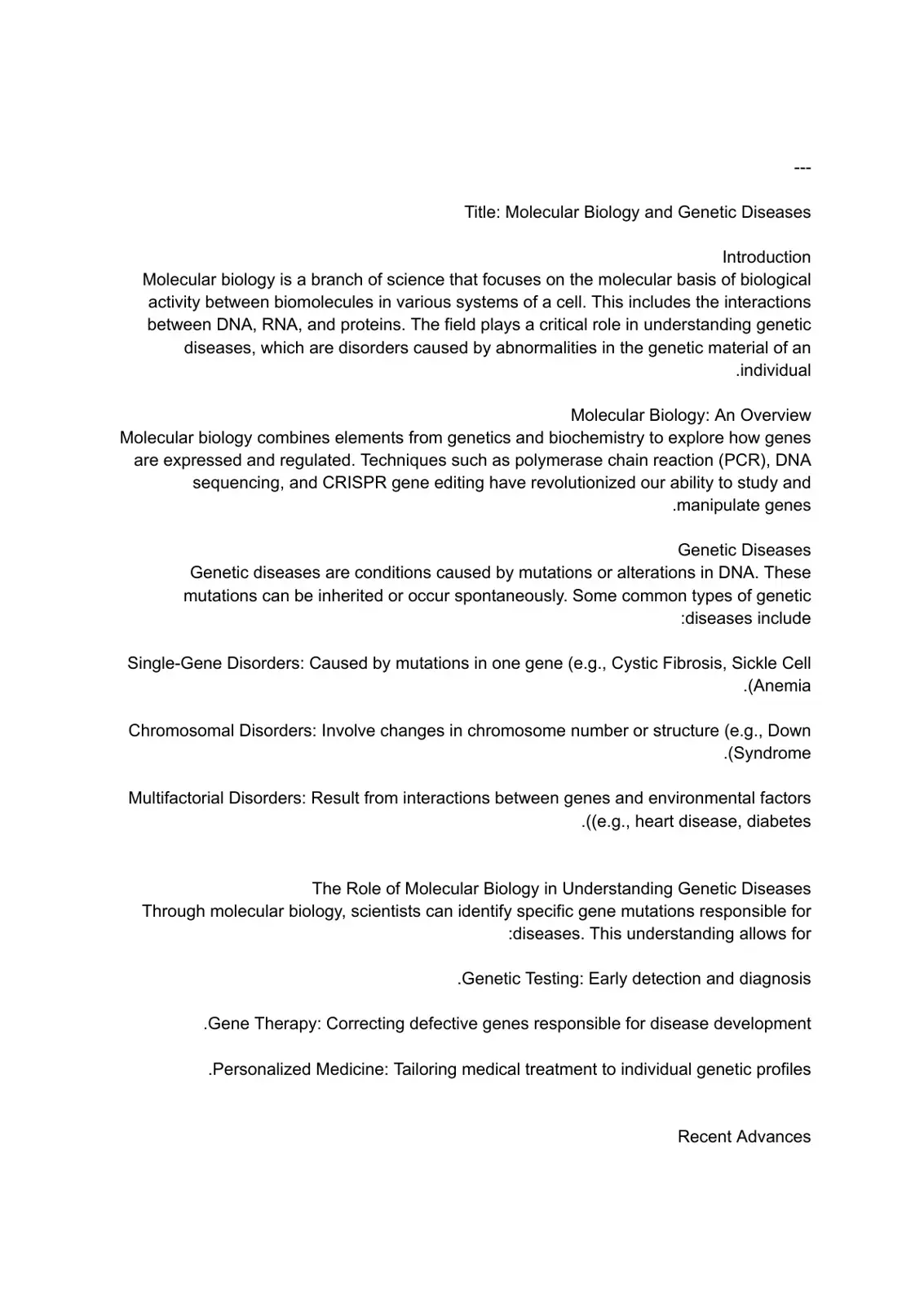 ---

Title: Molecular Biology and Genetic Diseases

Introduction
Molecular biology is a branch of science that focuses on the molecular basis of biological activity between biomolecules in various systems of a cell. This includes the interactions between DNA, RNA, and proteins. The field plays a critical role in understanding genetic diseases, which are disorders caused by abnormalities in the genetic material of an .individual

Molecular Biology: An Overview
Molecular biology combines elements from genetics and biochemistry to explore how genes are expressed and regulated. Techniques such as polymerase chain reaction (PCR), DNA sequencing, and CRISPR gene editing have revolutionized our ability to study and .manipulate genes

Genetic Diseases
Genetic diseases are conditions caused by mutations or alterations in DNA. These mutations can be inherited or occur spontaneously. Some common types of genetic :diseases include

Single-Gene Disorders: Caused by mutations in one gene (e.g., Cystic Fibrosis, Sickle Cell .(Anemia

Chromosomal Disorders: Involve changes in chromosome number or structure (e.g., Down .(Syndrome

Multifactorial Disorders: Result from interactions between genes and environmental factors .((e.g., heart disease, diabetes

The Role of Molecular Biology in Understanding Genetic Diseases
Through molecular biology, scientists can identify specific gene mutations responsible for :diseases. This understanding allows for

.Genetic Testing: Early detection and diagnosis

.Gene Therapy: Correcting defective genes responsible for disease development

.Personalized Medicine: Tailoring medical treatment to individual genetic profiles

Recent Advances